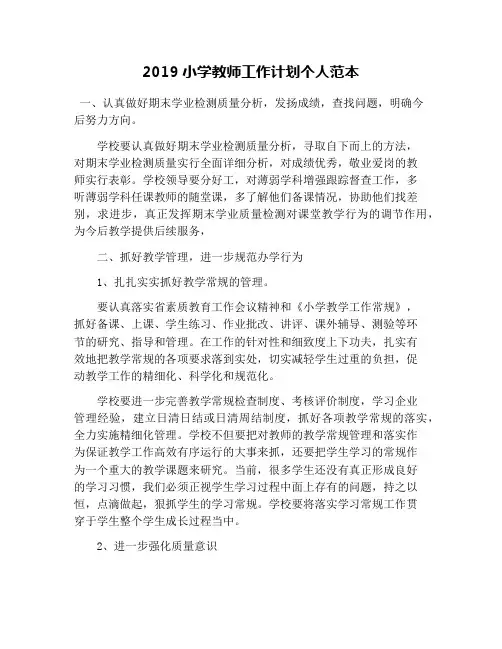 2019 小学教师工作计划个人范本

一、认真做好期末学业检测质量分析，发扬成绩，查找问题，明确今后努力方向。

学校要认真做好期末学业检测质量分析，寻取自下而上的方法，对期末学业检测质量实行全面详细分析，对成绩优秀，敬业爱岗的教师实行表彰。学校领导要分好工，对薄弱学科增强跟踪督查工作，多听薄弱学科任课教师的随堂课，多了解他们备课情况，协助他们找差别，求进步，真正发挥期末学业质量检测对课堂教学行为的调节作用，为今后教学提供后续服务，

二、抓好教学管理，进一步规范办学行为

1、扎扎实实抓好教学常规的管理。

要认真落实省素质教育工作会议精神和《小学教学工作常规》，抓好备课、上课、学生练习、作业批改、讲评、课外辅导、测验等环节的研究、指导和管理。在工作的针对性和细致度上下功夫，扎实有效地把教学常规的各项要求落到实处，切实减轻学生过重的负担，促动教学工作的精细化、科学化和规范化。

学校要进一步完善教学常规检查制度、考核评价制度，学习企业管理经验，建立日清日结或日清周结制度，抓好各项教学常规的落实，全力实施精细化管理。学校不但要把对教师的教学常规管理和落实作为保证教学工作高效有序运行的大事来抓，还要把学生学习的常规作为一个重大的教学课题来研究。当前，很多学生还没有真正形成良好的学习习惯，我们必须正视学生学习过程中面上存有的问题，持之以恒，点滴做起，狠抓学生的学习常规。学校要将落实学习常规工作贯穿于学生整个学生成长过程当中。

2、进一步强化质量意识